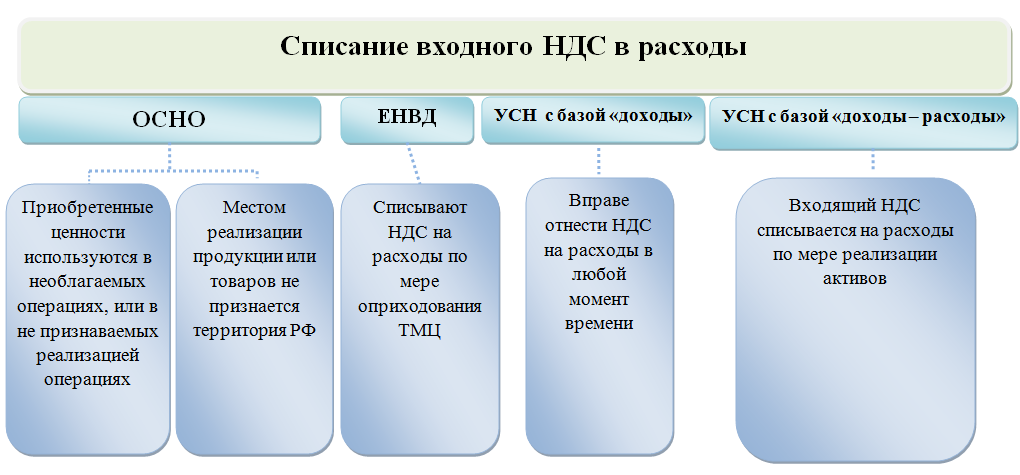 Списание входного НДС в расходы

ОСНО

ЕНВД

УСН с базой «доходы»

УСН с базой «доходы – расходы»

Приобретенные ценности используются в необлагаемых операциях, или в не признаваемых реализацией операциях

Местом реализации продукции или товаров не признается территория РФ

Списывают НДС на расходы по мере оприходования ТМЦ

Вправе отнести НДС на расходы в любой момент времени

Входящий НДС списывается на расходы по мере реализации активов